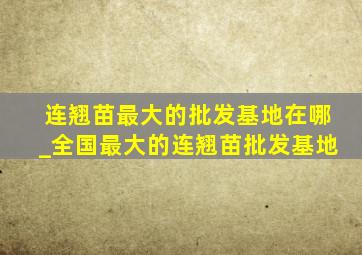 连翘苗最大的批发基地在哪_全国最大的连翘苗批发基地